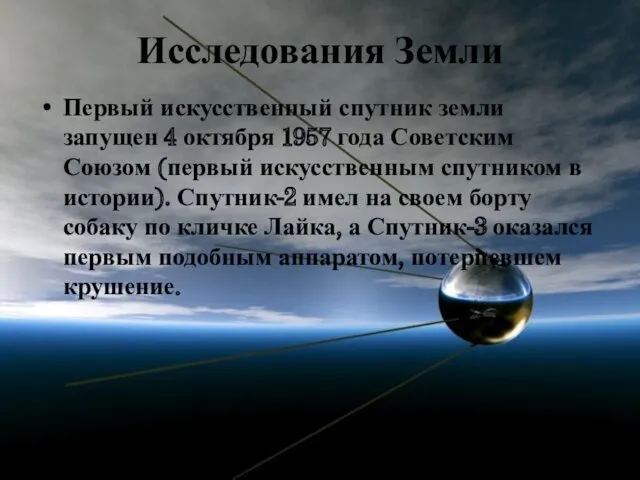 Исследования Земли

• Первый искусственный спутник земли запущен 4 октября 1957 года Советским Союзом (первый искусственным спутником в истории). Спутник-2 имел на своем борту собаку по кличке Лайка, а Спутник-3 оказался первым подобным аппаратом, потерпевшем крушение.